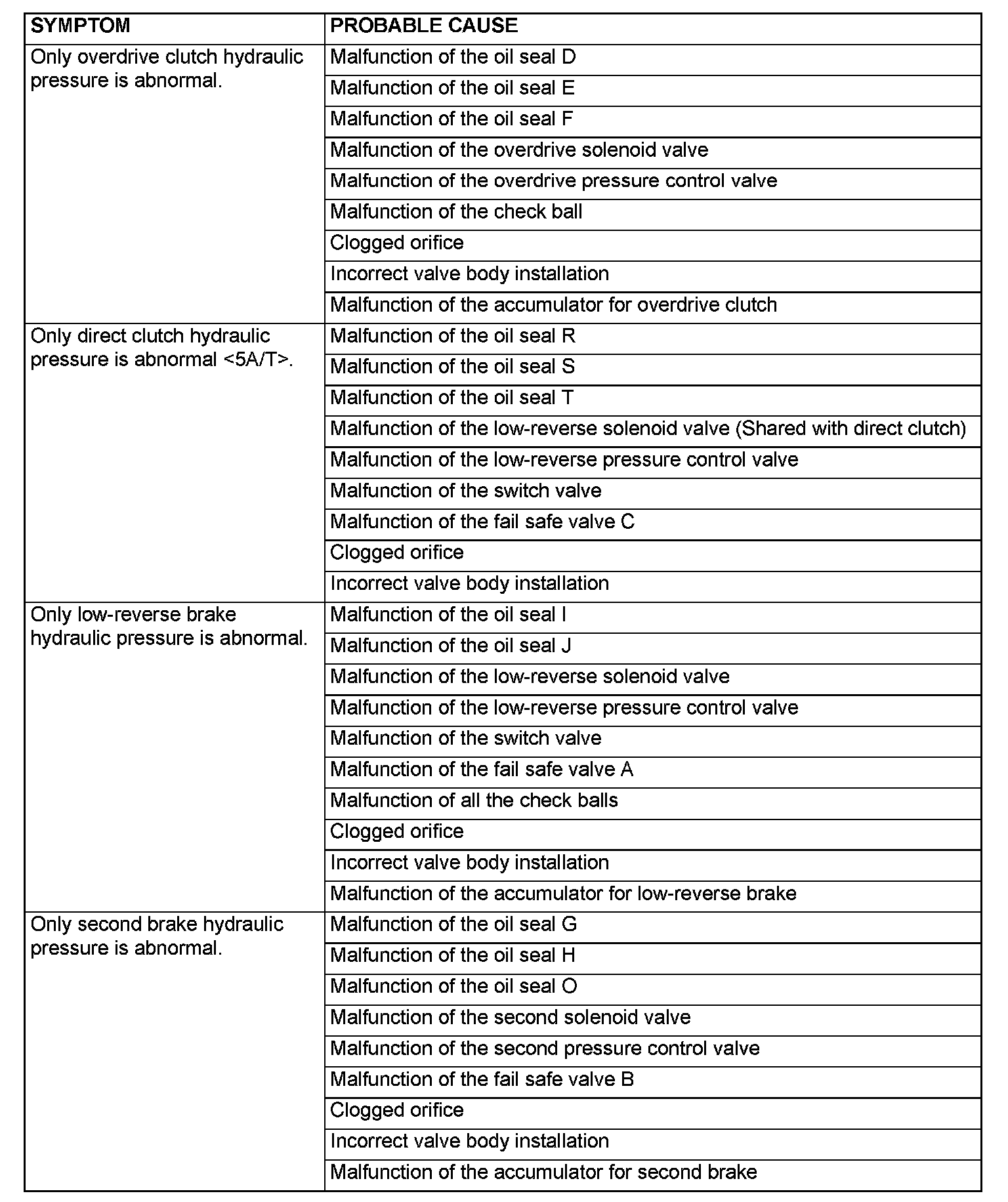 | SYMPTOM | PROBABLE CAUSE |
|---|---|
| Only overdrive clutch hydraulic pressure is abnormal. | Malfunction of the oil seal D |
| | Malfunction of the oil seal E |
| | Malfunction of the oil seal F |
| | Malfunction of the overdrive solenoid valve |
| | Malfunction of the overdrive pressure control valve |
| | Malfunction of the check ball |
| | Clogged orifice |
| | Incorrect valve body installation |
| | Malfunction of the accumulator for overdrive clutch |
| Only direct clutch hydraulic pressure is abnormal <5A/T>. | Malfunction of the oil seal R |
| | Malfunction of the oil seal S |
| | Malfunction of the oil seal T |
| | Malfunction of the low-reverse solenoid valve (Shared with direct clutch) |
| | Malfunction of the low-reverse pressure control valve |
| | Malfunction of the switch valve |
| | Malfunction of the fail safe valve C |
| | Clogged orifice |
| | Incorrect valve body installation |
| Only low-reverse brake hydraulic pressure is abnormal. | Malfunction of the oil seal I |
| | Malfunction of the oil seal J |
| | Malfunction of the low-reverse solenoid valve |
| | Malfunction of the low-reverse pressure control valve |
| | Malfunction of the switch valve |
| | Malfunction of the fail safe valve A |
| | Malfunction of all the check balls |
| | Clogged orifice |
| | Incorrect valve body installation |
| | Malfunction of the accumulator for low-reverse brake |
| Only second brake hydraulic pressure is abnormal. | Malfunction of the oil seal G |
| | Malfunction of the oil seal H |
| | Malfunction of the oil seal O |
| | Malfunction of the second solenoid valve |
| | Malfunction of the second pressure control valve |
| | Malfunction of the fail safe valve B |
| | Clogged orifice |
| | Incorrect valve body installation |
| | Malfunction of the accumulator for second brake |